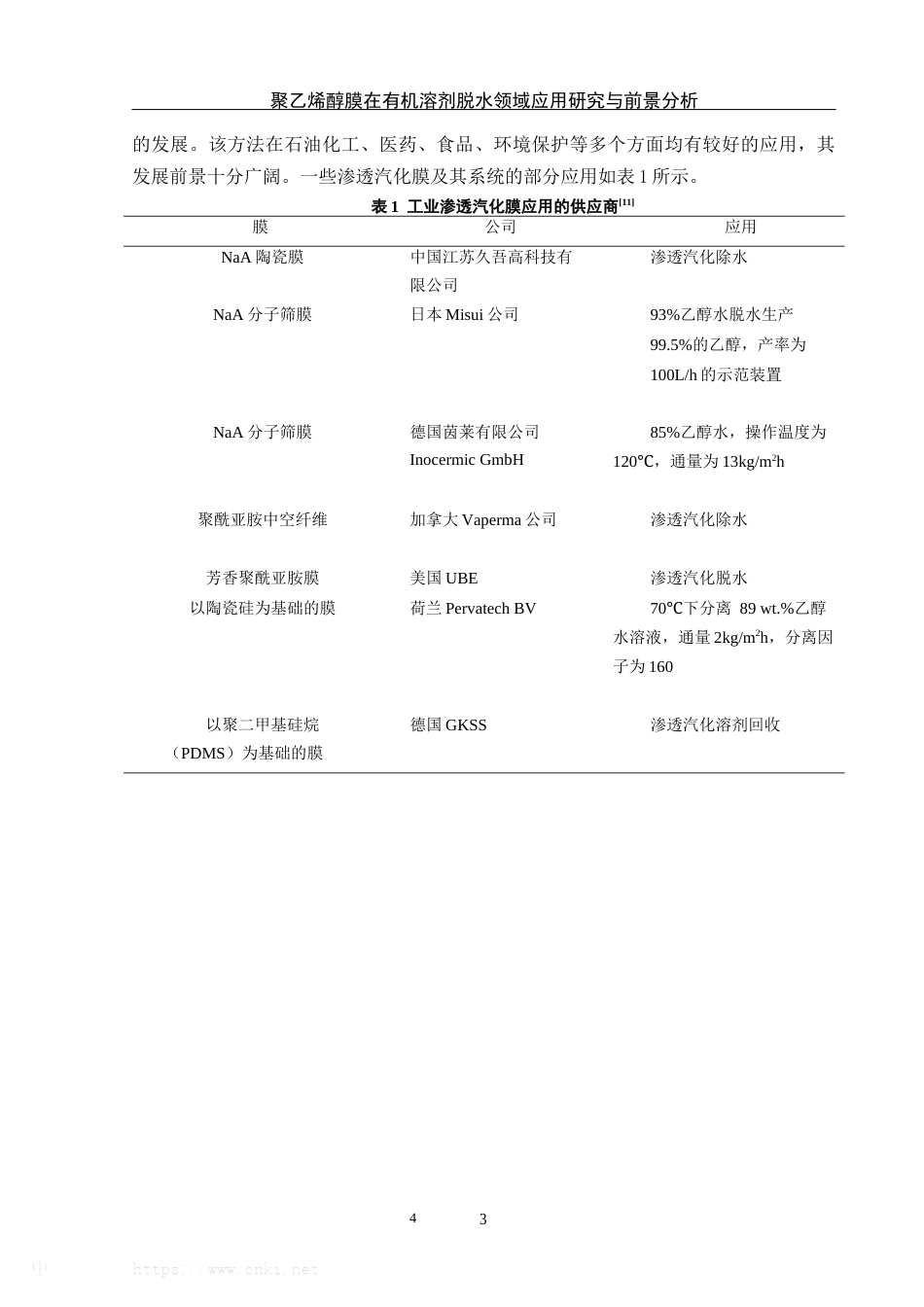 聚乙烯醇膜在有机溶剂脱水领域应用研究与前景分析

的发展。该方法在石油化工、医药、食品、环境保护等多个方面均有较好的应用，其发展前景十分广阔。一些渗透汽化膜及其系统的部分应用如表 1 所示。

表 1 工业渗透汽化膜应用的供应商$^{[11]}$

| 膜 | 公司 | 应用 |
|---|---|---|
| NaA 陶瓷膜 | 中国江苏久吾高科技有限公司 | 渗透汽化除水 |
| NaA 分子筛膜 | 日本 Misui 公司 | 93%乙醇水脱水生产 99.5%的乙醇，产率为 100L/h 的示范装置 |
| NaA 分子筛膜 | 德国茵莱有限公司 Inocermic GmbH | 85%乙醇水，操作温度为 120℃，通量为 13kg/m$^2$h |
| 聚酰亚胺中空纤维 | 加拿大 Vaperma 公司 | 渗透汽化除水 |
| 芳香聚酰亚胺膜 | 美国 UBE | 渗透汽化脱水 |
| 以陶瓷硅为基础的膜 | 荷兰 Pervatech BV | 70℃下分离 89 wt.%乙醇水溶液，通量 2kg/m$^2$h，分离因子为 160 |
| 以聚二甲基硅烷（PDMS）为基础的膜 | 德国 GKSS | 渗透汽化溶剂回收 |

4 3

中 https://www.cnki.net